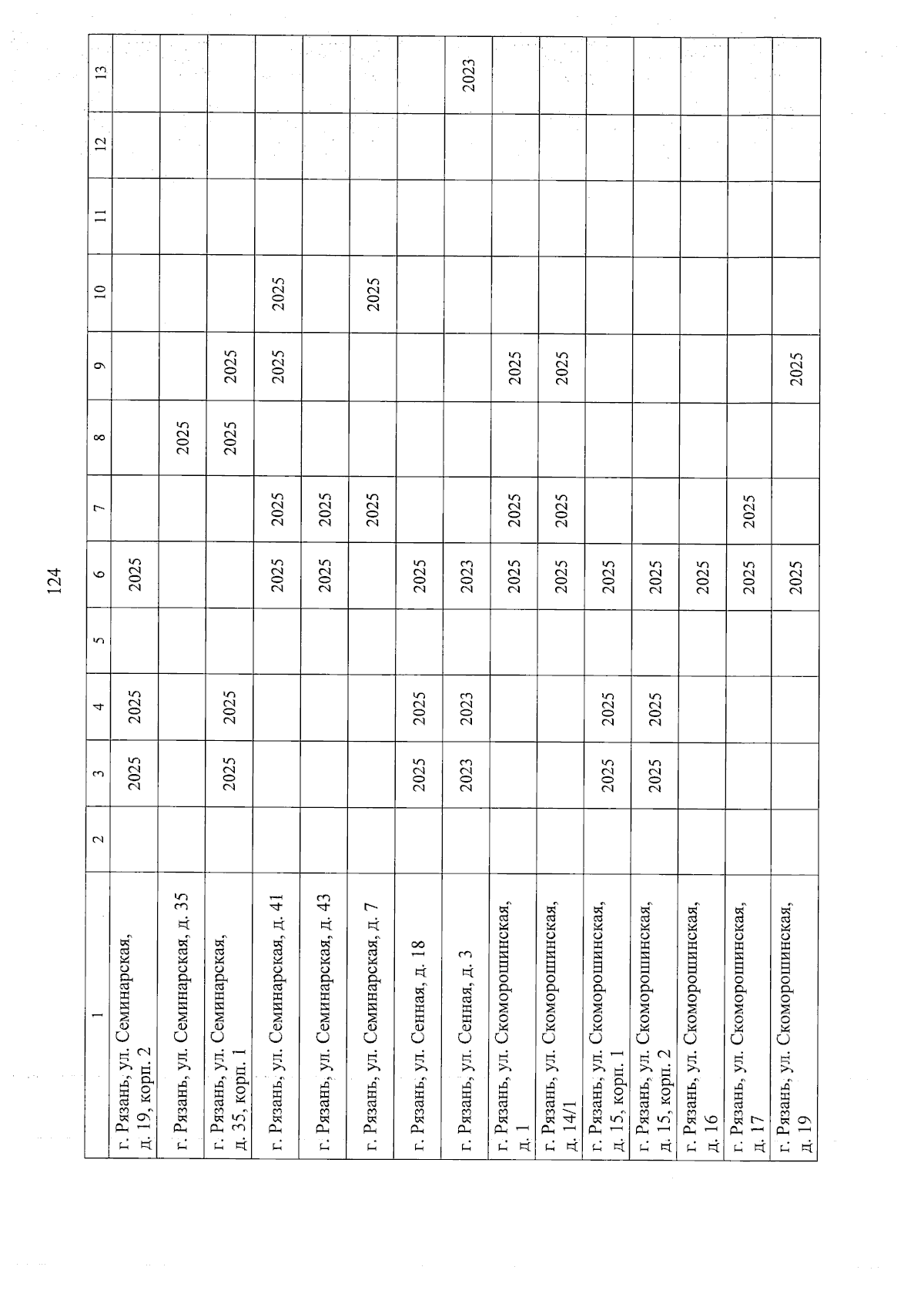 124

| 1 | 2 | 3 | 4 | 5 | 6 | 7 | 8 | 9 | 10 | 11 | 12 | 13 |
|---|---|---|---|---|---|---|---|---|---|---|---|---|
| г. Рязань, ул. Семинарская, д. 19, корп. 2 | | 2025 | 2025 | | 2025 | | | | | | | |
| г. Рязань, ул. Семинарская, д. 35 | | | | | | | 2025 | | | | | |
| г. Рязань, ул. Семинарская, д. 35, корп. 1 | | 2025 | 2025 | | | | 2025 | 2025 | | | | |
| г. Рязань, ул. Семинарская, д. 41 | | | | | 2025 | 2025 | | 2025 | 2025 | | | |
| г. Рязань, ул. Семинарская, д. 43 | | | | | 2025 | 2025 | | | | | | |
| г. Рязань, ул. Семинарская, д. 7 | | | | | | 2025 | | | 2025 | | | |
| г. Рязань, ул. Сенная, д. 18 | | 2025 | 2025 | | 2025 | | | | | | | |
| г. Рязань, ул. Сенная, д. 3 | | 2023 | 2023 | | 2023 | | | | | | | 2023 |
| г. Рязань, ул. Скоморошинская, д. 1 | | | | | 2025 | 2025 | | 2025 | | | | |
| г. Рязань, ул. Скоморошинская, д. 14/1 | | | | | 2025 | 2025 | | 2025 | | | | |
| г. Рязань, ул. Скоморошинская, д. 15, корп. 1 | | 2025 | 2025 | | 2025 | | | | | | | |
| г. Рязань, ул. Скоморошинская, д. 15, корп. 2 | | 2025 | 2025 | | 2025 | | | | | | | |
| г. Рязань, ул. Скоморошинская, д. 16 | | | | | 2025 | | | | | | | |
| г. Рязань, ул. Скоморошинская, д. 17 | | | | | 2025 | 2025 | | | | | | |
| г. Рязань, ул. Скоморошинская, д. 19 | | | | | 2025 | | | 2025 | | | | |